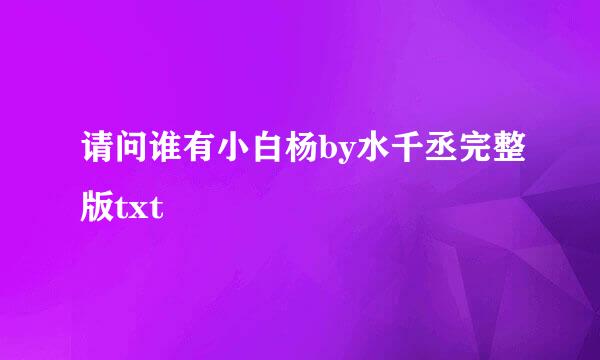 请问谁有小白杨by水千丞完整版txt